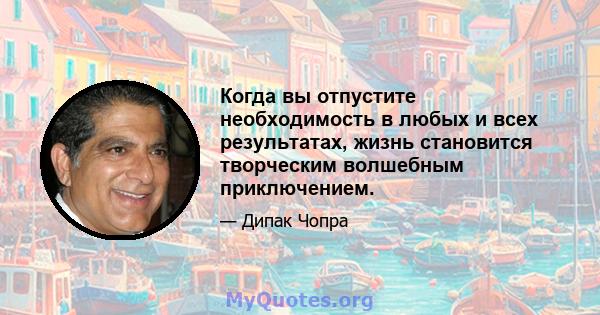 Когда вы отпустите необходимость в любых и всех результатах, жизнь становится творческим волшебным приключением.

— Дипак Чопра

MyQuotes.org